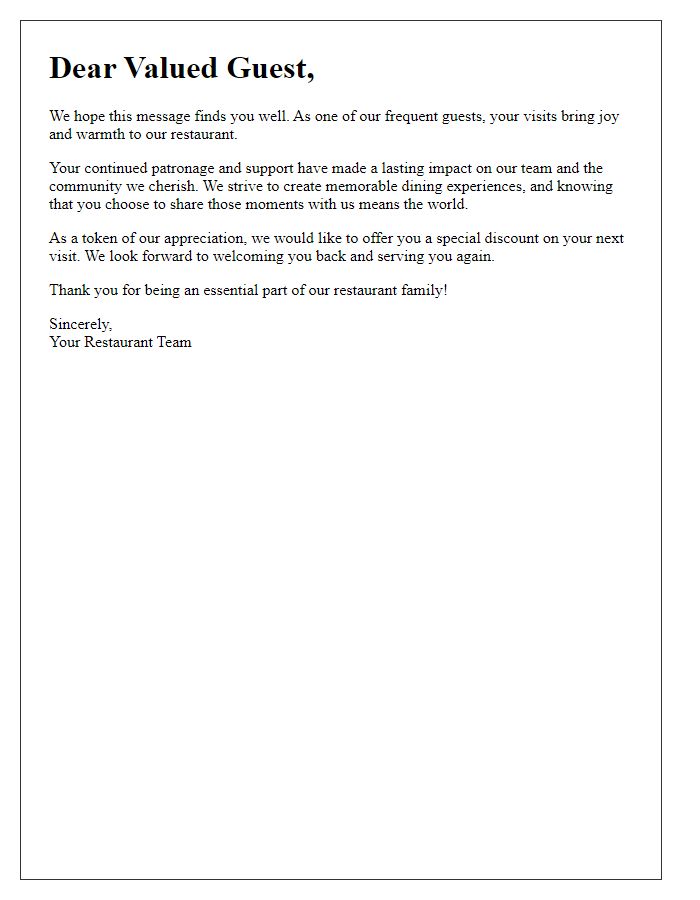 Dear Valued Guest,

We hope this message finds you well. As one of our frequent guests, your visits bring joy and warmth to our restaurant.

Your continued patronage and support have made a lasting impact on our team and the community we cherish. We strive to create memorable dining experiences, and knowing that you choose to share those moments with us means the world.

As a token of our appreciation, we would like to offer you a special discount on your next visit. We look forward to welcoming you back and serving you again.

Thank you for being an essential part of our restaurant family!

Sincerely,
Your Restaurant Team